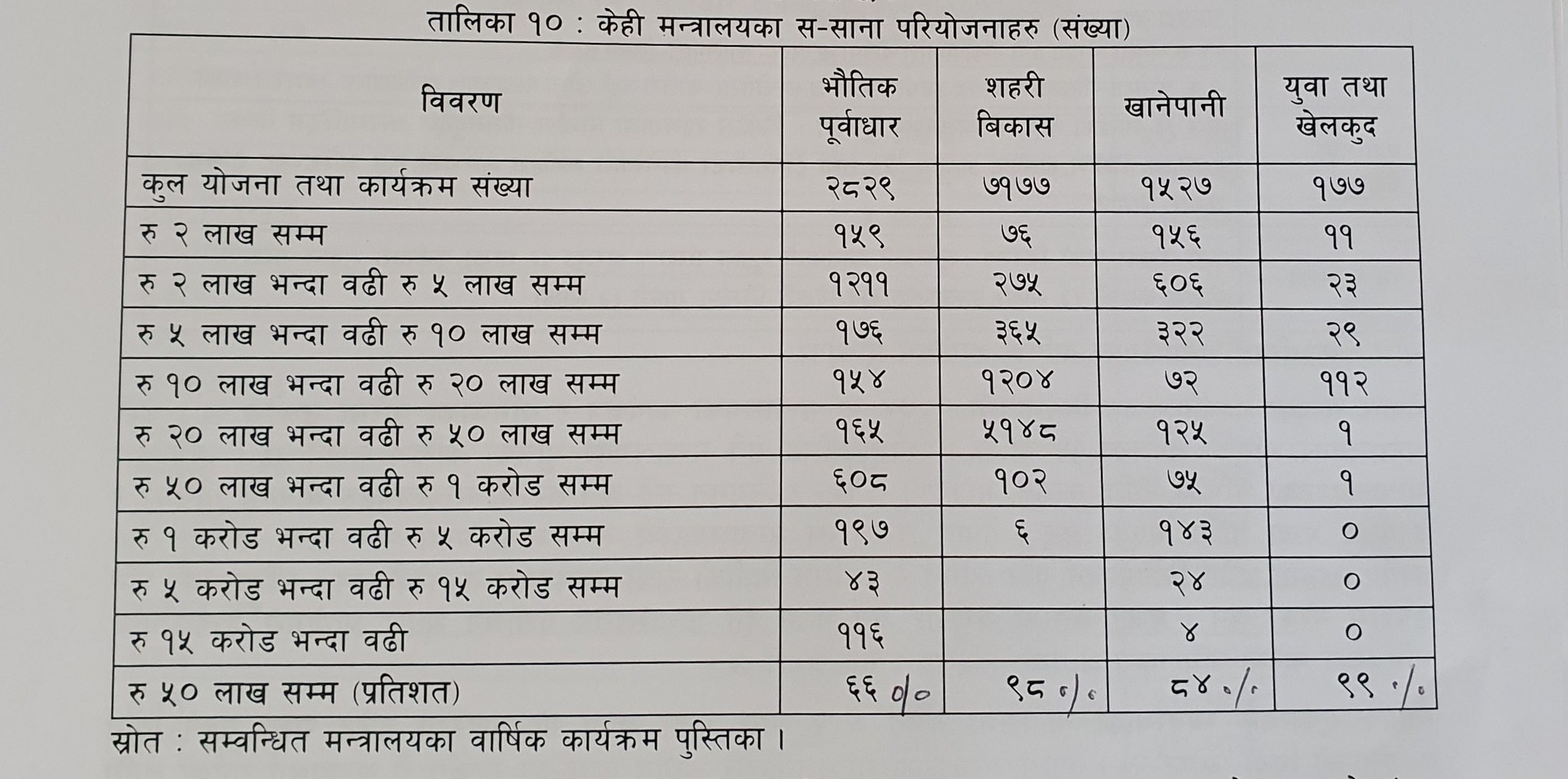 तालिका १० : केही मन्त्रालयका स-साना परियोजनाहरु (संख्या)

| विवरण | भौतिक पूर्वाधार | शहरी बिकास | खानेपानी | युवा तथा खेलकुद |
|---|---|---|---|---|
| कुल योजना तथा कार्यक्रम संख्या | २८२९ | ७१७७ | १५२७ | १७७ |
| रु २ लाख सम्म | १५९ | ७६ | १५६ | ११ |
| रु २ लाख भन्दा वढी रु ५ लाख सम्म | १२११ | २७५ | ६०६ | २३ |
| रु ५ लाख भन्दा वढी रु १० लाख सम्म | १७६ | ३६५ | ३२२ | २९ |
| रु १० लाख भन्दा वढी रु २० लाख सम्म | १५४ | १२०४ | ७२ | ११२ |
| रु २० लाख भन्दा वढी रु ५० लाख सम्म | १६५ | ५१४८ | १२५ | १ |
| रु ५० लाख भन्दा वढी रु १ करोड सम्म | ६०८ | १०२ | ७५ | १ |
| रु १ करोड भन्दा वढी रु ५ करोड सम्म | १९७ | ६ | १४३ | ० |
| रु ५ करोड भन्दा वढी रु १५ करोड सम्म | ४३ | | २४ | ० |
| रु १५ करोड भन्दा वढी | ११६ | | ४ | ० |
| रु ५० लाख सम्म (प्रतिशत) | ६६ % | ९८ % | ८४ % | ९९ % |

स्रोत : सम्वन्धित मन्त्रालयका वार्षिक कार्यक्रम पुस्तिका ।